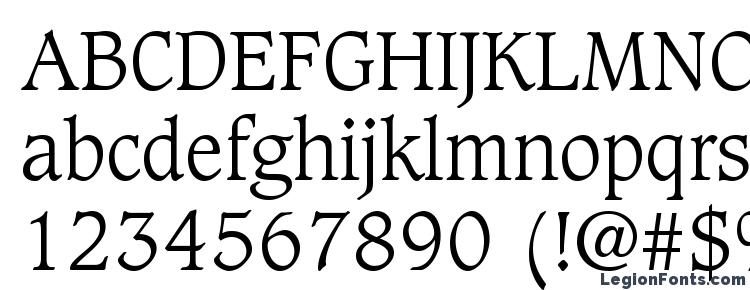 ABCDEFGHIJKLMNO
abcdefghijklmnopqrs
1234567890 (!@#$%
LegionFonts.com